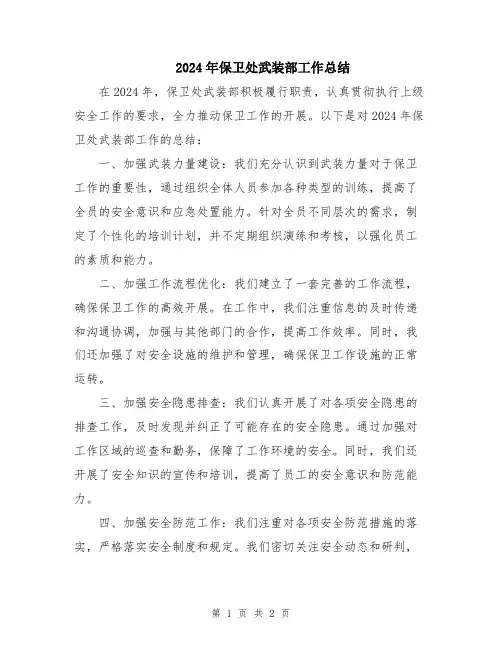 2024年保卫处武装部工作总结

在2024年，保卫处武装部积极履行职责，认真贯彻执行上级安全工作的要求，全力推动保卫工作的开展。以下是对2024年保卫处武装部工作的总结：

一、加强武装力量建设：我们充分认识到武装力量对于保卫工作的重要性，通过组织全体人员参加各种类型的训练，提高了全员的安全意识和应急处置能力。针对全员不同层次的需求，制定了个性化的培训计划，并不定期组织演练和考核，以强化员工的素质和能力。

二、加强工作流程优化：我们建立了一套完善的工作流程，确保保卫工作的高效开展。在工作中，我们注重信息的及时传递和沟通协调，加强与其他部门的合作，提高工作效率。同时，我们还加强了对安全设施的维护和管理，确保保卫工作设施的正常运转。

三、加强安全隐患排查：我们认真开展了对各项安全隐患的排查工作，及时发现并纠正了可能存在的安全隐患。通过加强对工作区域的巡查和勤务，保障了工作环境的安全。同时，我们还开展了安全知识的宣传和培训，提高了员工的安全意识和防范能力。

四、加强安全防范工作：我们注重对各项安全防范措施的落实，严格落实安全制度和规定。我们密切关注安全动态和研判，

第 1 页 共 2 页